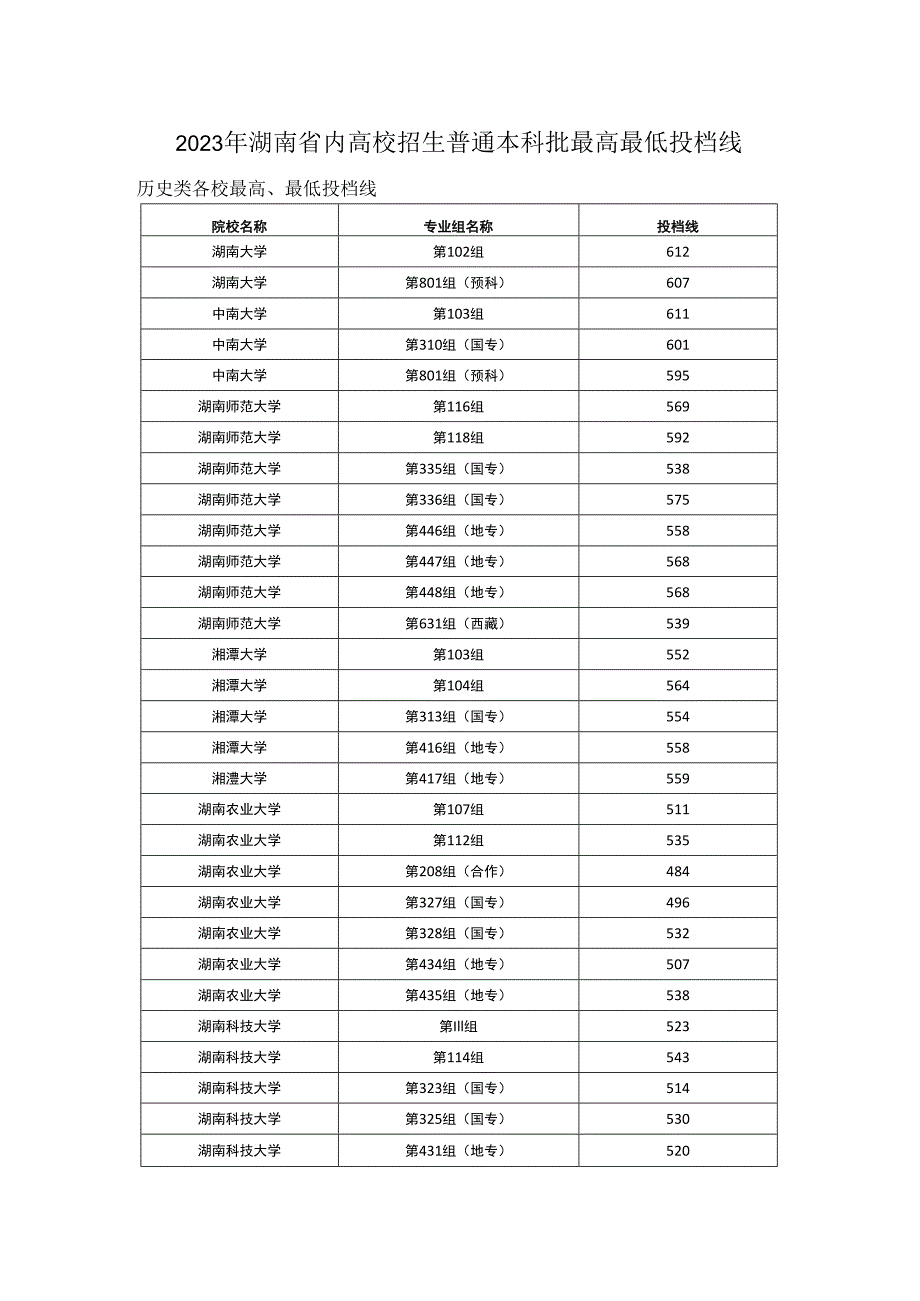 2023年湖南省内高校招生普通本科批最高最低投档线

历史类各校最高、最低投档线

| 院校名称 | 专业组名称 | 投档线 |
|---|---|---|
| 湖南大学 | 第102组 | 612 |
| 湖南大学 | 第801组（预科） | 607 |
| 中南大学 | 第103组 | 611 |
| 中南大学 | 第310组（国专） | 601 |
| 中南大学 | 第801组（预科） | 595 |
| 湖南师范大学 | 第116组 | 569 |
| 湖南师范大学 | 第118组 | 592 |
| 湖南师范大学 | 第335组（国专） | 538 |
| 湖南师范大学 | 第336组（国专） | 575 |
| 湖南师范大学 | 第446组（地专） | 558 |
| 湖南师范大学 | 第447组（地专） | 568 |
| 湖南师范大学 | 第448组（地专） | 568 |
| 湖南师范大学 | 第631组（西藏） | 539 |
| 湘潭大学 | 第103组 | 552 |
| 湘潭大学 | 第104组 | 564 |
| 湘潭大学 | 第313组（国专） | 554 |
| 湘潭大学 | 第416组（地专） | 558 |
| 湘澧大学 | 第417组（地专） | 559 |
| 湖南农业大学 | 第107组 | 511 |
| 湖南农业大学 | 第112组 | 535 |
| 湖南农业大学 | 第208组（合作） | 484 |
| 湖南农业大学 | 第327组（国专） | 496 |
| 湖南农业大学 | 第328组（国专） | 532 |
| 湖南农业大学 | 第434组（地专） | 507 |
| 湖南农业大学 | 第435组（地专） | 538 |
| 湖南科技大学 | 第III组 | 523 |
| 湖南科技大学 | 第114组 | 543 |
| 湖南科技大学 | 第323组（国专） | 514 |
| 湖南科技大学 | 第325组（国专） | 530 |
| 湖南科技大学 | 第431组（地专） | 520 |